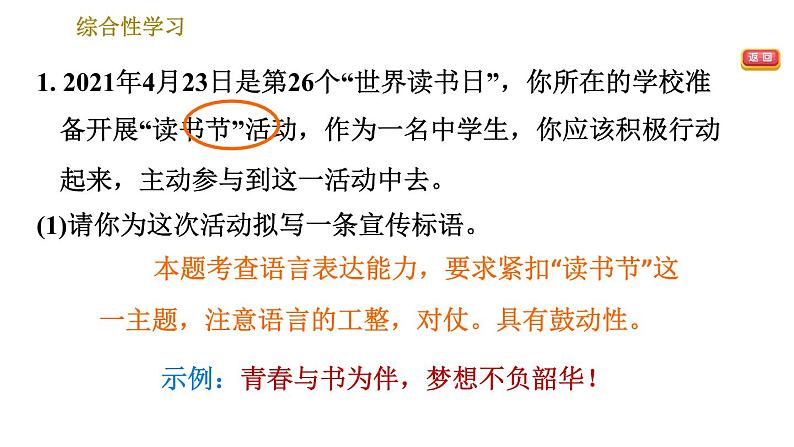 综合性学习

返回

1. 2021年4月23日是第26个“世界读书日”，你所在的学校准备开展“读书节”活动，作为一名中学生，你应该积极行动起来，主动参与到这一活动中去。

(1)请你为这次活动拟写一条宣传标语。

本题考查语言表达能力，要求紧扣“读书节”这一主题，注意语言的工整，对仗。具有鼓动性。

示例：青春与书为伴，梦想不负韶华！